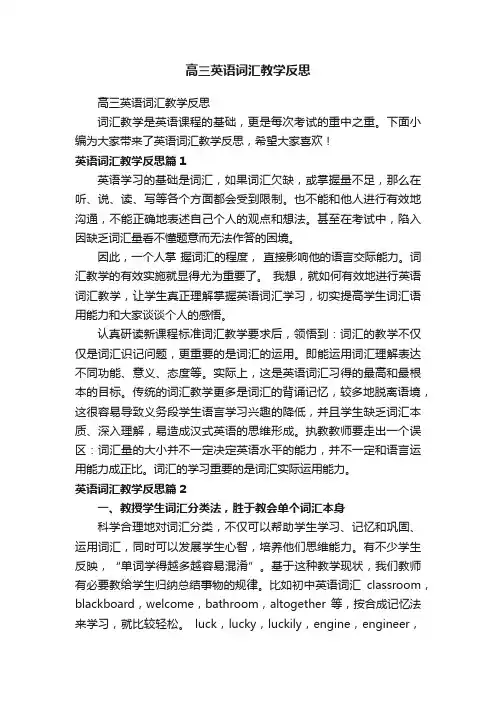 高三英语词汇教学反思

高三英语词汇教学反思

词汇教学是英语课程的基础，更是每次考试的重中之重。下面小编为大家带来了英语词汇教学反思，希望大家喜欢！

英语词汇教学反思篇 1

英语学习的基础是词汇，如果词汇欠缺，或掌握量不足，那么在听、说、读、写等各个方面都会受到限制。也不能和他人进行有效地沟通，不能正确地表述自己个人的观点和想法。甚至在考试中，陷入因缺乏词汇量看不懂题意而无法作答的困境。

因此，一个人掌 握词汇的程度， 直接影响他的语言交际能力。词汇教学的有效实施就显得尤为重要了。 我想，就如何有效地进行英语词汇教学，让学生真正理解掌握英语词汇学习，切实提高学生词汇语用能力和大家谈谈个人的感悟。

认真研读新课程标准词汇教学要求后，领悟到：词汇的教学不仅仅是词汇识记问题，更重要的是词汇的运用。即能运用词汇理解表达不同功能、意义、态度等。实际上，这是英语词汇习得的最高和最根本的目标。传统的词汇教学更多是词汇的背诵记忆，较多地脱离语境，这很容易导致义务段学生语言学习兴趣的降低，并且学生缺乏词汇本质、深入理解，易造成汉式英语的思维形成。执教教师要走出一个误区：词汇量的大小并不一定决定英语水平的能力，并不一定和语言运用能力成正比。词汇的学习重要的是词汇实际运用能力。

英语词汇教学反思篇 2

一、教授学生词汇分类法，胜于教会单个词汇本身

科学合理地对词汇分类，不仅可以帮助学生学习、记忆和巩固、运用词汇，同时可以发展学生心智，培养他们思维能力。有不少学生反映，“单词学得越多越容易混淆”。基于这种教学现状，我们教师有必要教给学生归纳总结事物的规律。比如初中英语词汇 classroom，blackboard，welcome，bathroom，altogether 等，按合成记忆法来学习，就比较轻松。 luck，lucky，luckily，engine，engineer，